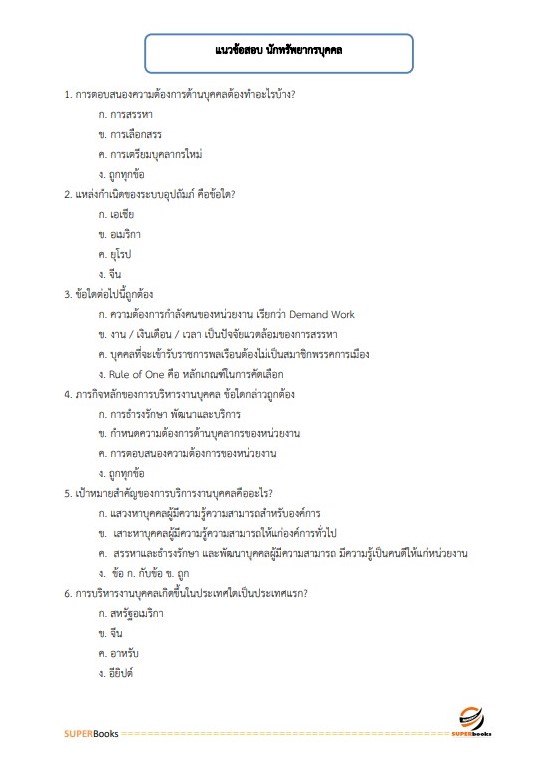 แนวข้อสอบ นักทรัพยากรบุคคล

1. การตอบสนองความต้องการด้านบุคคลต้องทำอะไรบ้าง?

ก. การสรรหา

ข. การเลือกสรร

ค. การเตรียมบุคลากรใหม่

ง. ถูกทุกข้อ

2. แหล่งกำเนิดของระบบอุปถัมภ์ คือข้อใด?

ก. เอเชีย

ข. อเมริกา

ค. ยุโรป

ง. จีน

3. ข้อใดต่อไปนี้ถูกต้อง

ก. ความต้องการกำลังคนของหน่วยงาน เรียกว่า Demand Work

ข. งาน / เงินเดือน / เวลา เป็นปัจจัยแวดล้อมของการสรรหา

ค. บุคคลที่จะเข้ารับราชการพลเรือนต้องไม่เป็นสมาชิกพรรคการเมือง

ง. Rule of One คือ หลักเกณฑ์ในการคัดเลือก

4. ภารกิจหลักของการบริหารงานบุคคล ข้อใดกล่าวถูกต้อง

ก. การธำรงรักษา พัฒนาและบริการ

ข. กำหนดความต้องการด้านบุคลากรของหน่วยงาน

ค. การตอบสนองความต้องการของหน่วยงาน

ง. ถูกทุกข้อ

5. เป้าหมายสำคัญของการบริการงานบุคคลคืออะไร?

ก. แสวงหาบุคคลผู้มีความรู้ความสามารถสำหรับองค์การ

ข. เสาะหาบุคคลผู้มีความรู้ความสามารถให้แก่องค์การทั่วไป

ค. สรรหาและธำรงรักษา และพัฒนาบุคคลผู้มีความสามารถ มีความรู้เป็นคนดีให้แก่หน่วยงาน

ง. ข้อ ก. กับข้อ ข. ถูก

6. การบริหารงานบุคคลเกิดขึ้นในประเทศใดเป็นประเทศแรก?

ก. สหรัฐอเมริกา

ข. จีน

ค. อาหรับ

ง. อียิปต์

SUPERBooks

SUPERbooks